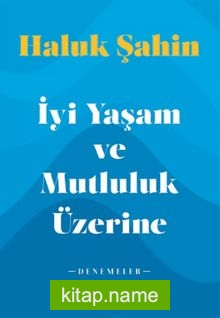 Haluk Şahin

İyi Yaşam ve Mutluluk Üzerine

—DENEMELER—

kitap.name